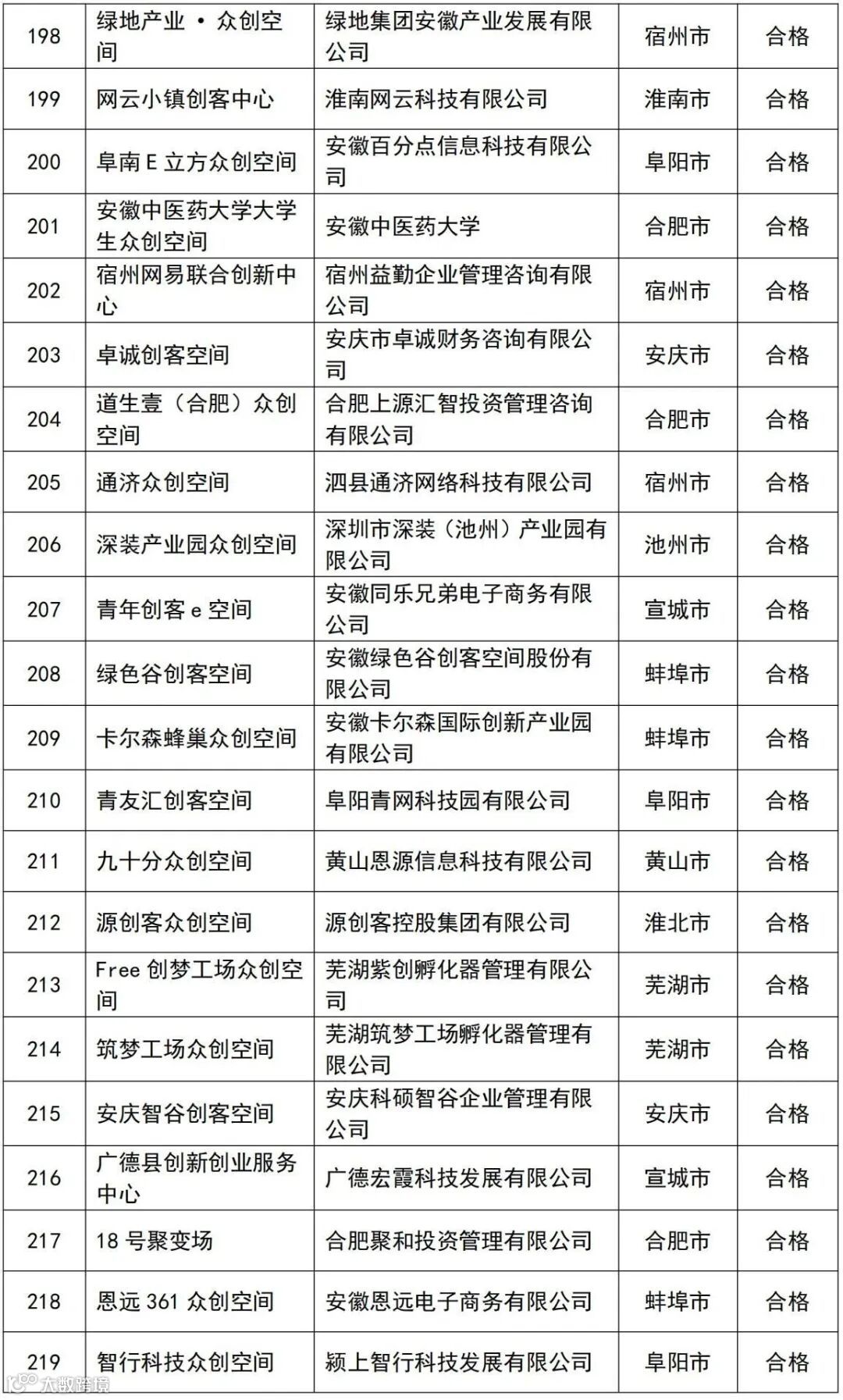 | 198 | 绿地产业 • 众创空间 | 绿地集团安徽产业发展有限公司 | 宿州市 | 合格 |
|---|---|---|---|---|
| 199 | 网云小镇创客中心 | 淮南网云科技有限公司 | 淮南市 | 合格 |
| 200 | 阜南 E 立方众创空间 | 安徽百分点信息科技有限公司 | 阜阳市 | 合格 |
| 201 | 安徽中医药大学大学生众创空间 | 安徽中医药大学 | 合肥市 | 合格 |
| 202 | 宿州网易联合创新中心 | 宿州益勤企业管理咨询有限公司 | 宿州市 | 合格 |
| 203 | 卓诚创客空间 | 安庆市卓诚财务咨询有限公司 | 安庆市 | 合格 |
| 204 | 道生壹（合肥）众创空间 | 合肥上源汇智投资管理咨询有限公司 | 合肥市 | 合格 |
| 205 | 通济众创空间 | 泗县通济网络科技有限公司 | 宿州市 | 合格 |
| 206 | 深装产业园众创空间 | 深圳市深装（池州）产业园有限公司 | 池州市 | 合格 |
| 207 | 青年创客 e 空间 | 安徽同乐兄弟电子商务有限公司 | 宣城市 | 合格 |
| 208 | 绿色谷创客空间 | 安徽绿色谷创客空间股份有限公司 | 蚌埠市 | 合格 |
| 209 | 卡尔森蜂巢众创空间 | 安徽卡尔森国际创新产业园有限公司 | 蚌埠市 | 合格 |
| 210 | 青友汇创客空间 | 阜阳青网科技园有限公司 | 阜阳市 | 合格 |
| 211 | 九十分众创空间 | 黄山恩源信息科技有限公司 | 黄山市 | 合格 |
| 212 | 源创客众创空间 | 源创客控股集团有限公司 | 淮北市 | 合格 |
| 213 | Free 创梦工场众创空间 | 芜湖紫创孵化器管理有限公司 | 芜湖市 | 合格 |
| 214 | 筑梦工场众创空间 | 芜湖筑梦工场孵化器管理有限公司 | 芜湖市 | 合格 |
| 215 | 安庆智谷创客空间 | 安庆科硕智谷企业管理有限公司 | 安庆市 | 合格 |
| 216 | 广德县创新创业服务中心 | 广德宏霞科技发展有限公司 | 宣城市 | 合格 |
| 217 | 18 号聚变场 | 合肥聚和投资管理有限公司 | 合肥市 | 合格 |
| 218 | 恩远 361 众创空间 | 安徽恩远电子商务有限公司 | 蚌埠市 | 合格 |
| 219 | 智行科技众创空间 | 颍上智行科技发展有限公司 | 阜阳市 | 合格 |

大数跨境